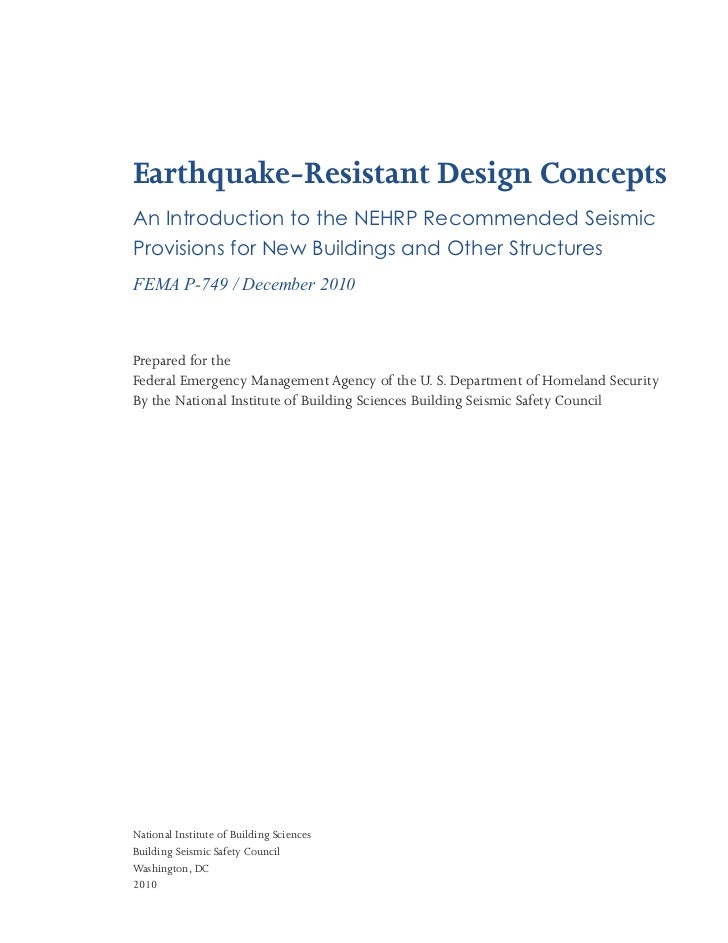 Earthquake-Resistant Design Concepts

An Introduction to the NEHRP Recommended Seismic Provisions for New Buildings and Other Structures

FEMA P-749 / December 2010

Prepared for the
Federal Emergency Management Agency of the U. S. Department of Homeland Security
By the National Institute of Building Sciences Building Seismic Safety Council

National Institute of Building Sciences
Building Seismic Safety Council
Washington, DC
2010